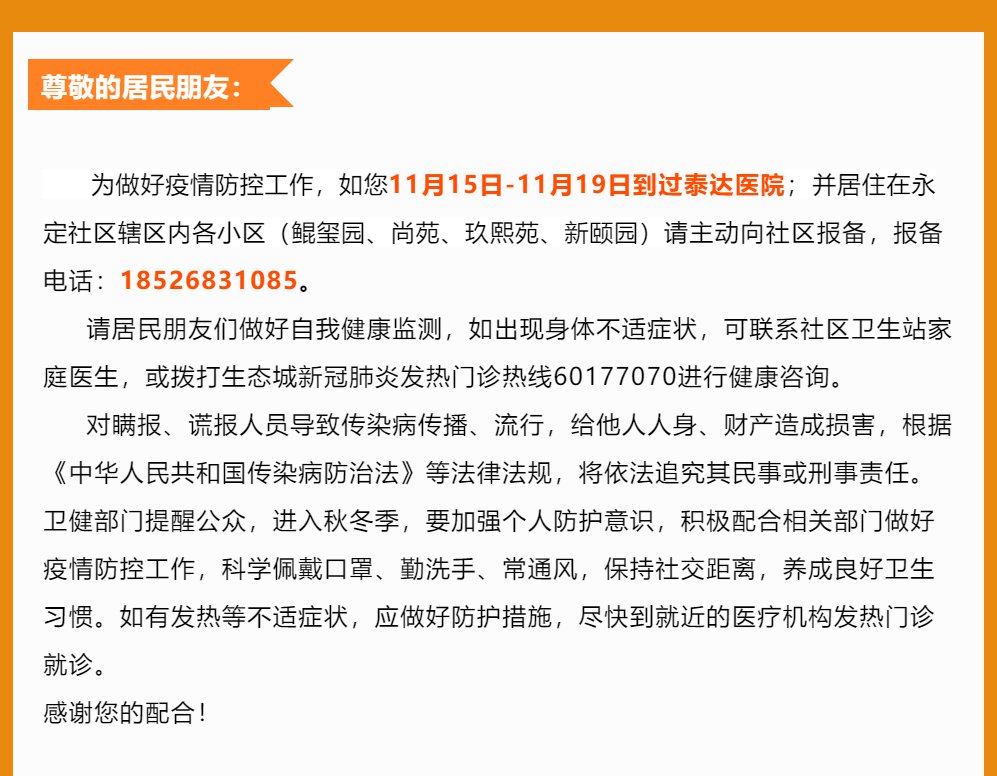 尊敬的居民朋友：

为做好疫情防控工作，如您11月15日-11月19日到过泰达医院；并居住在永定社区辖区内各小区（鲲玺园、尚苑、玖熙苑、新颐园）请主动向社区报备，报备电话：18526831085。

请居民朋友们做好自我健康监测，如出现身体不适症状，可联系社区卫生站家庭医生，或拨打生态城新冠肺炎发热门诊热线60177070进行健康咨询。

对瞒报、谎报人员导致传染病传播、流行，给他人人身、财产造成损害，根据《中华人民共和国传染病防治法》等法律法规，将依法追究其民事或刑事责任。

卫健部门提醒公众，进入秋冬季，要加强个人防护意识，积极配合相关部门做好疫情防控工作，科学佩戴口罩、勤洗手、常通风，保持社交距离，养成良好卫生习惯。如有发热等不适症状，应做好防护措施，尽快到就近的医疗机构发热门诊就诊。

感谢您的配合！